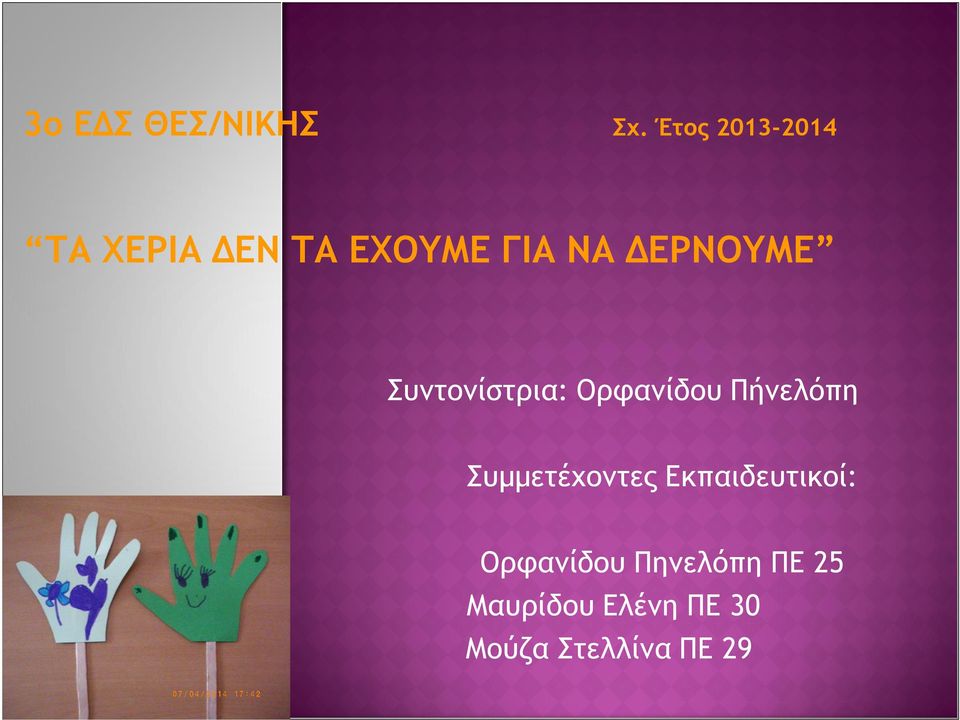 3ο ΕΔΣ ΘΕΣ/ΝΙΚΗΣ Σχ. Έτος 2013-2014

“ΤΑ ΧΕΡΙΑ ΔΕΝ ΤΑ ΕΧΟΥΜΕ ΓΙΑ ΝΑ ΔΕΡΝΟΥΜΕ”

Συντονίστρια: Ορφανίδου Πήνελόπη

Συμμετέχοντες Εκπαιδευτικοί:

Ορφανίδου Πηνελόπη ΠΕ 25
Μαυρίδου Ελένη ΠΕ 30
Μούζα Στελλίνα ΠΕ 29

07/04/2014 17:42